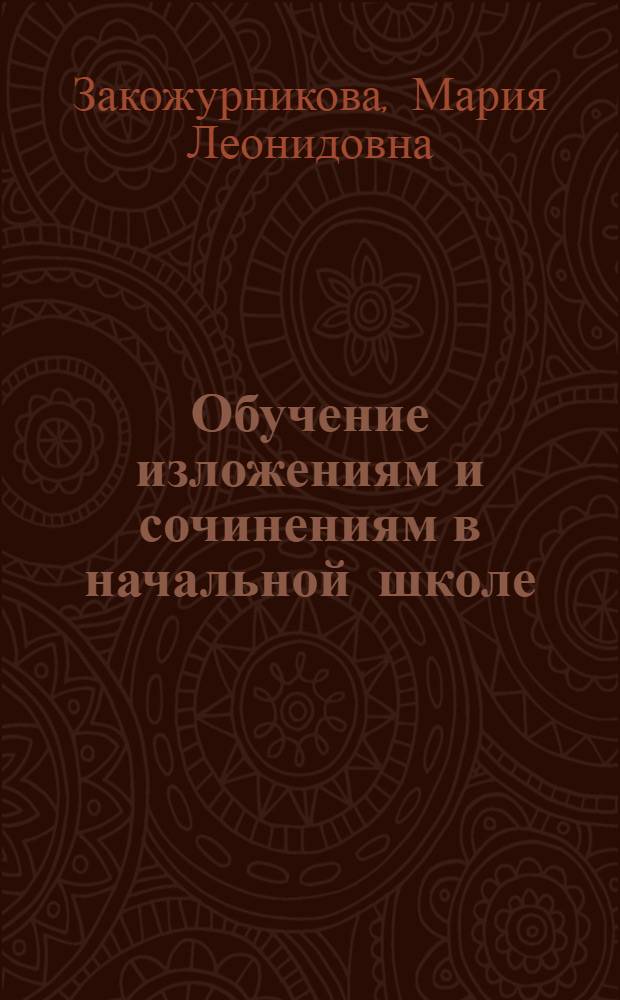 Закожурникова, Мария Леонидовна

Обучение изложениям и сочинениям в начальной школе